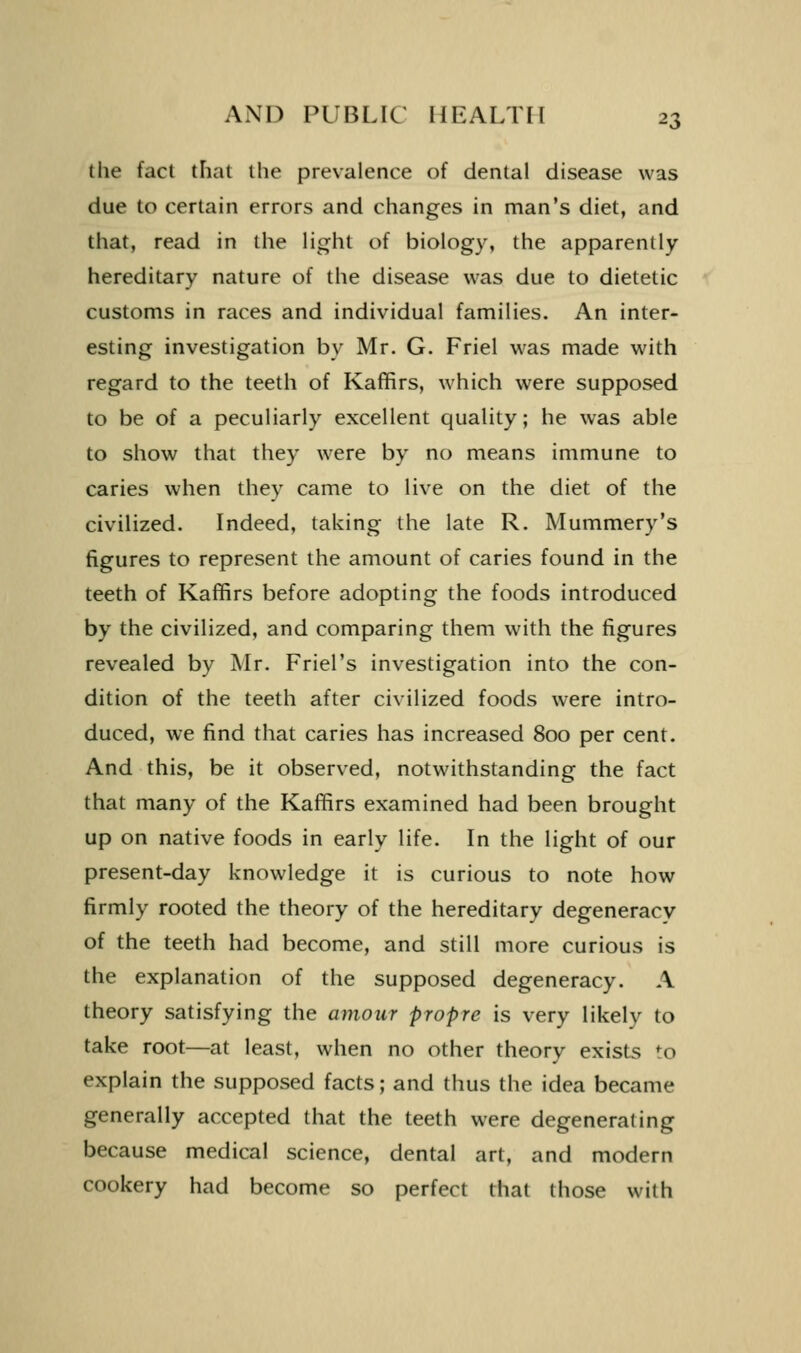 AND PUBLIC HEALTH 23

the fact that the prevalence of dental disease was due to certain errors and changes in man's diet, and that, read in the light of biology, the apparently hereditary nature of the disease was due to dietetic customs in races and individual families. An interesting investigation by Mr. G. Friel was made with regard to the teeth of Kaffirs, which were supposed to be of a peculiarly excellent quality; he was able to show that they were by no means immune to caries when they came to live on the diet of the civilized. Indeed, taking the late R. Mummery's figures to represent the amount of caries found in the teeth of Kaffirs before adopting the foods introduced by the civilized, and comparing them with the figures revealed by Mr. Friel's investigation into the condition of the teeth after civilized foods were introduced, we find that caries has increased 800 per cent. And this, be it observed, notwithstanding the fact that many of the Kaffirs examined had been brought up on native foods in early life. In the light of our present-day knowledge it is curious to note how firmly rooted the theory of the hereditary degeneracy of the teeth had become, and still more curious is the explanation of the supposed degeneracy. A theory satisfying the amour propre is very likely to take root—at least, when no other theory exists to explain the supposed facts; and thus the idea became generally accepted that the teeth were degenerating because medical science, dental art, and modern cookery had become so perfect that those with